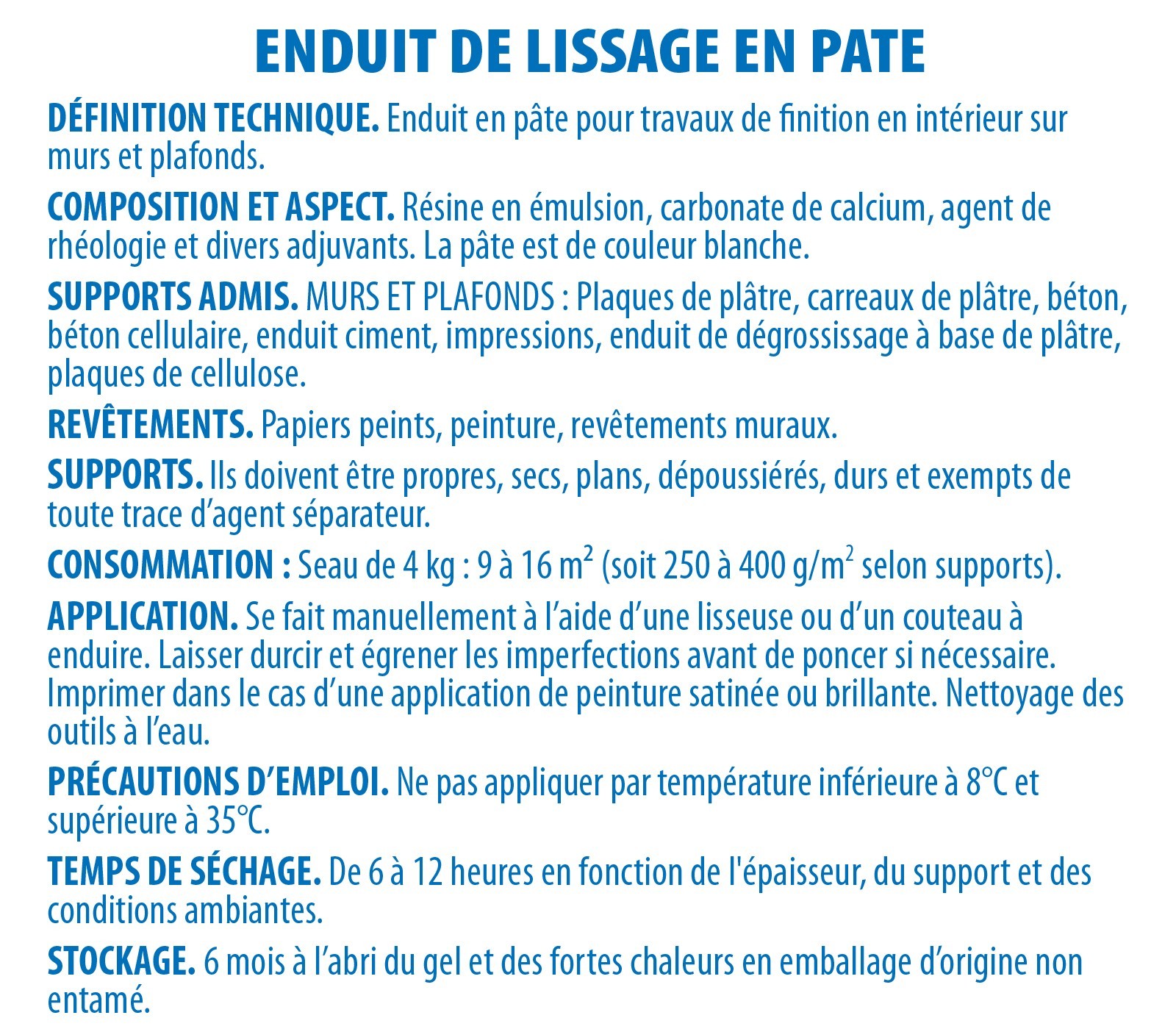 ENDUIT DE LISSAGE EN PATE

DÉFINITION TECHNIQUE. Enduit en pâte pour travaux de finition en intérieur sur murs et plafonds.

COMPOSITION ET ASPECT. Résine en émulsion, carbonate de calcium, agent de rhéologie et divers adjuvants. La pâte est de couleur blanche.

SUPPORTS ADMIS. MURS ET PLAFONDS : Plaques de plâtre, carreaux de plâtre, béton, béton cellulaire, enduit ciment, impressions, enduit de dégrossissage à base de plâtre, plaques de cellulose.

REVÊTEMENTS. Papiers peints, peinture, revêtements muraux.

SUPPORTS. Ils doivent être propres, secs, plans, dépoussiérés, durs et exempts de toute trace d'agent séparateur.

CONSOMMATION : Seau de 4 kg : 9 à 16 $m^2$ (soit 250 à 400 $g/m^2$ selon supports).

APPLICATION. Se fait manuellement à l'aide d'une lisseuse ou d'un couteau à enduire. Laisser durcir et égrener les imperfections avant de poncer si nécessaire. Imprimer dans le cas d'une application de peinture satinée ou brillante. Nettoyage des outils à l'eau.

PRÉCAUTIONS D'EMPLOI. Ne pas appliquer par température inférieure à 8°C et supérieure à 35°C.

TEMPS DE SÉCHAGE. De 6 à 12 heures en fonction de l'épaisseur, du support et des conditions ambiantes.

STOCKAGE. 6 mois à l'abri du gel et des fortes chaleurs en emballage d'origine non entamé.